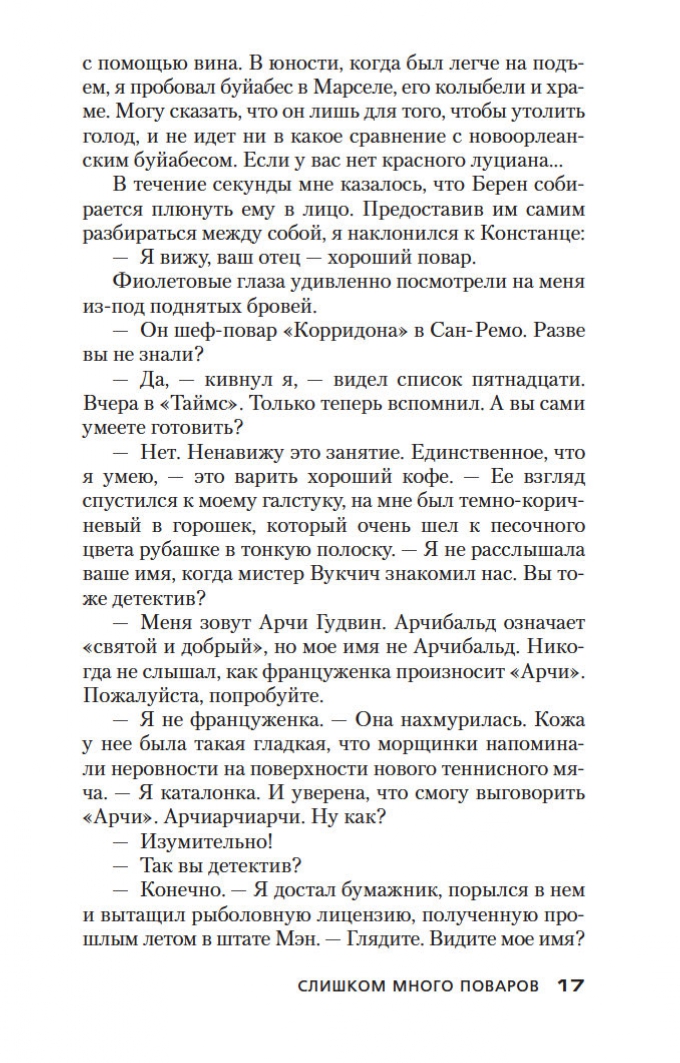 с помощью вина. В юности, когда был легче на подъем, я пробовал буйабес в Марселе, его колыбели и храме. Могу сказать, что он лишь для того, чтобы утолить голод, и не идет ни в какое сравнение с новоорлеанским буйабесом. Если у вас нет красного луциана...

В течение секунды мне казалось, что Берен собирается плюнуть ему в лицо. Предоставив им самим разбираться между собой, я наклонился к Констанце:

— Я вижу, ваш отец — хороший повар.

Фиолетовые глаза удивленно посмотрели на меня из-под поднятых бровей.

— Он шеф-повар «Корридона» в Сан-Ремо. Разве вы не знали?

— Да, — кивнул я, — видел список пятнадцати. Вчера в «Таймс». Только теперь вспомнил. А вы сами умеете готовить?

— Нет. Ненавижу это занятие. Единственное, что я умею, — это варить хороший кофе. — Ее взгляд спустился к моему галстуку, на мне был темно-коричневый в горошек, который очень шел к песочного цвета рубашке в тонкую полоску. — Я не расслышала ваше имя, когда мистер Вукчич знакомил нас. Вы тоже детектив?

— Меня зовут Арчи Гудвин. Арчибальд означает «святой и добрый», но мое имя не Арчибальд. Никогда не слышал, как француженка произносит «Арчи». Пожалуйста, попробуйте.

— Я не француженка. — Она нахмурилась. Кожа у нее была такая гладкая, что морщинки напоминали неровности на поверхности нового теннисного мяча. — Я каталонка. И уверена, что смогу выговорить «Арчи». Арчиарчиарчи. Ну как?

— Изумительно!

— Так вы детектив?

— Конечно. — Я достал бумажник, порылся в нем и вытащил рыболовную лицензию, полученную прошлым летом в штате Мэн. — Глядите. Видите мое имя?

СЛИШКОМ МНОГО ПОВАРОВ 17